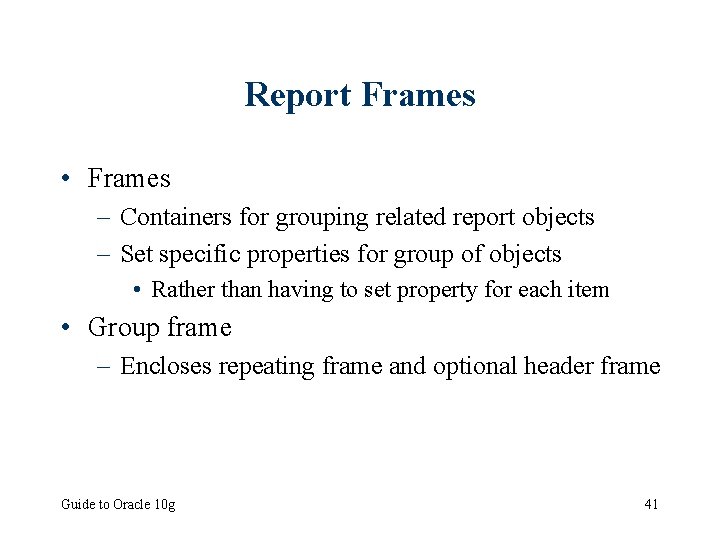 Report Frames

• Frames
– Containers for grouping related report objects
– Set specific properties for group of objects
• Rather than having to set property for each item
• Group frame
– Encloses repeating frame and optional header frame

Guide to Oracle 10g

41